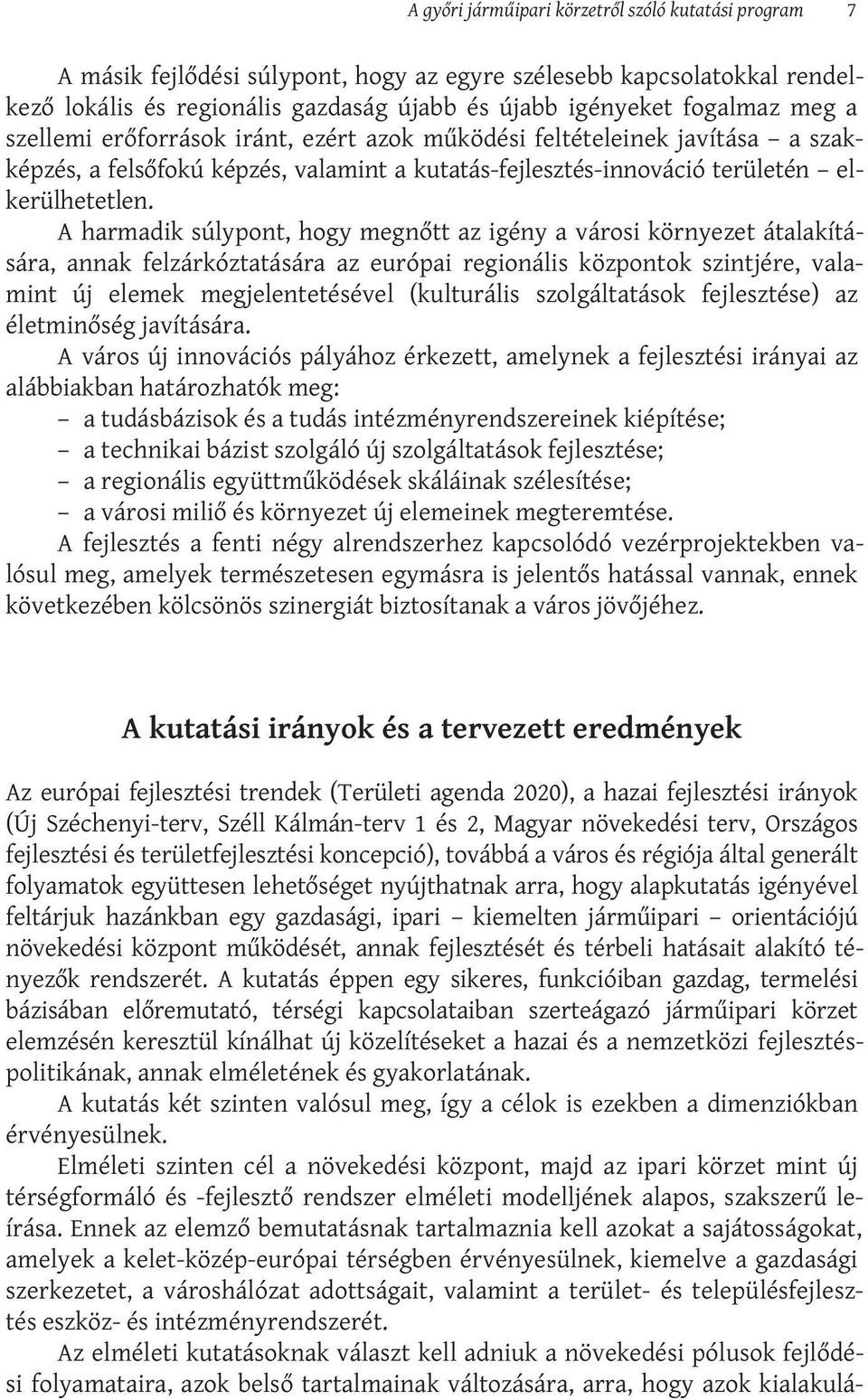 A győri járműipari körzetről szóló kutatási program 7

A másik fejlődési súlypont, hogy az egyre szélesebb kapcsolatokkal rendelkező lokális és regionális gazdaság újabb és újabb igényeket fogalmaz meg a szellemi erőforrások iránt, ezért azok működési feltételeinek javítása – a szakképzés, a felsőfokú képzés, valamint a kutatás-fejlesztés-innováció területén – elkerülhetetlen.

A harmadik súlypont, hogy megnőtt az igény a városi környezet átalakítására, annak felzárkóztatására az európai regionális központok szintjére, valamint új elemek megjelentetésével (kulturális szolgáltatások fejlesztése) az életminőség javítására.

A város új innovációs pályához érkezett, amelynek a fejlesztési irányai az alábbiakban határozhatók meg:
– a tudásbázisok és a tudás intézményrendszereinek kiépítése;
– a technikai bázist szolgáló új szolgáltatások fejlesztése;
– a regionális együttműködések skáláinak szélesítése;
– a városi miliő és környezet új elemeinek megteremtése.

A fejlesztés a fenti négy alrendszerhez kapcsolódó vezérprojektekben valósul meg, amelyek természetesen egymásra is jelentős hatással vannak, ennek következében kölcsönös szinergiát biztosítanak a város jövőjéhez.

A kutatási irányok és a tervezett eredmények

Az európai fejlesztési trendek (Területi agenda 2020), a hazai fejlesztési irányok (Új Széchenyi-terv, Széll Kálmán-terv 1 és 2, Magyar növekedési terv, Országos fejlesztési és területfejlesztési koncepció), továbbá a város és régiója által generált folyamatok együttesen lehetőséget nyújthatnak arra, hogy alapkutatás igényével feltárjuk hazánkban egy gazdasági, ipari – kiemelten járműipari – orientációjú növekedési központ működését, annak fejlesztését és térbeli hatásait alakító tényezők rendszerét. A kutatás éppen egy sikeres, funkcióiban gazdag, termelési bázisában előremutató, térségi kapcsolataiban szerteágazó járműipari körzet elemzésén keresztül kínálhat új közelítéseket a hazai és a nemzetközi fejlesztéspolitikának, annak elméletének és gyakorlatának.

A kutatás két szinten valósul meg, így a célok is ezekben a dimenziókban érvényesülnek.

Elméleti szinten cél a növekedési központ, majd az ipari körzet mint új térségformáló és -fejlesztő rendszer elméleti modelljének alapos, szakszerű leírása. Ennek az elemző bemutatásnak tartalmaznia kell azokat a sajátosságokat, amelyek a kelet-közép-európai térségben érvényesülnek, kiemelve a gazdasági szerkezetet, a városhálózat adottságait, valamint a terület- és településfejlesztés eszköz- és intézményrendszerét.

Az elméleti kutatásoknak választ kell adniuk a növekedési pólusok fejlődési folyamataira, azok belső tartalmainak változására, arra, hogy azok kialakulá-